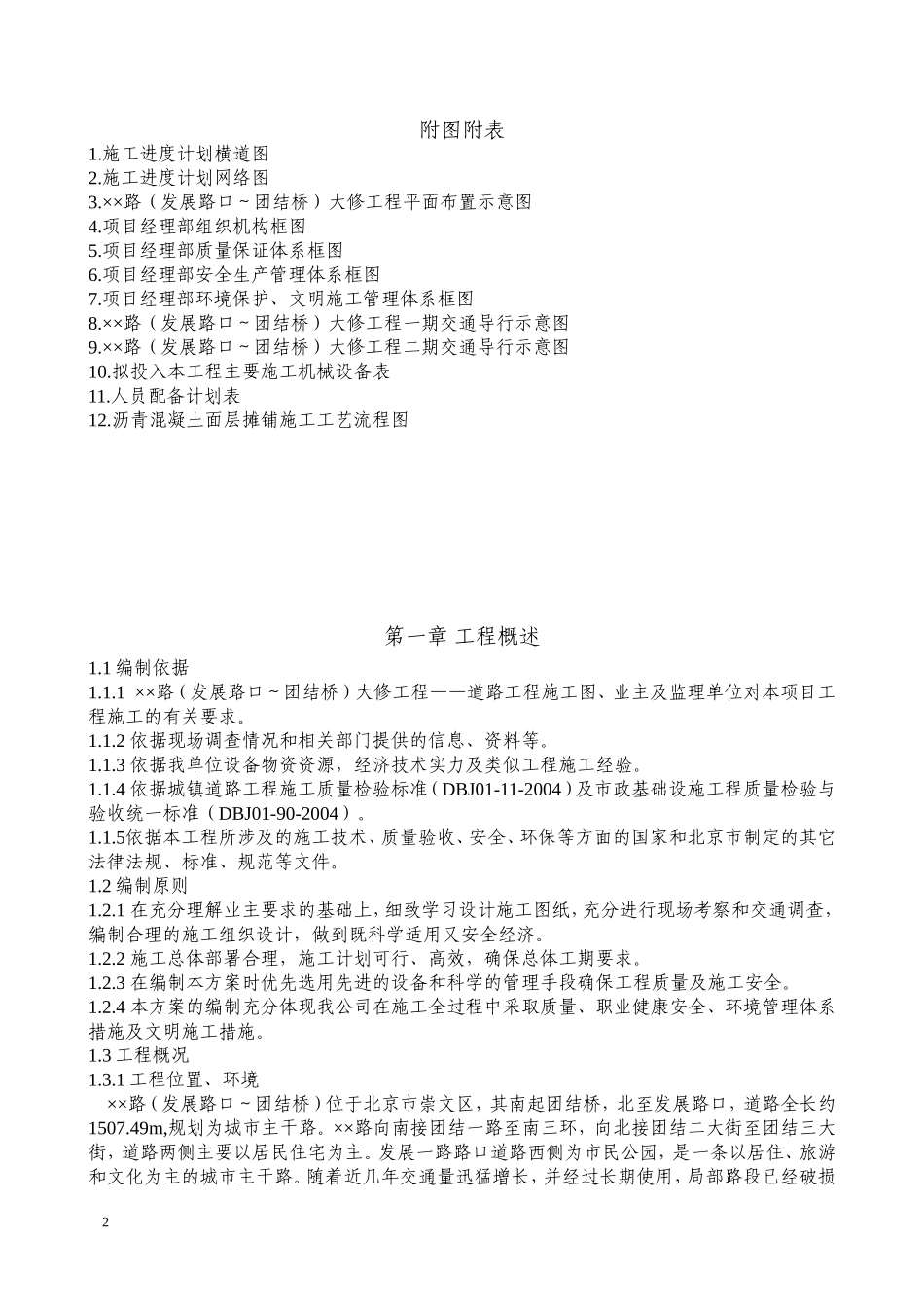 附图附表

1.施工进度计划横道图
2.施工进度计划网络图
3.××路（发展路口～团结桥）大修工程平面布置示意图
4.项目经理部组织机构框图
5.项目经理部质量保证体系框图
6.项目经理部安全生产管理体系框图
7.项目经理部环境保护、文明施工管理体系框图
8.××路（发展路口～团结桥）大修工程一期交通导行示意图
9.××路（发展路口～团结桥）大修工程二期交通导行示意图
10.拟投入本工程主要施工机械设备表
11.人员配备计划表
12.沥青混凝土面层摊铺施工工艺流程图

第一章 工程概述

1.1 编制依据
1.1.1 ××路（发展路口～团结桥）大修工程——道路工程施工图、业主及监理单位对本项目工程施工的有关要求。
1.1.2 依据现场调查情况和相关部门提供的信息、资料等。
1.1.3 依据我单位设备物资资源，经济技术实力及类似工程施工经验。
1.1.4 依据城镇道路工程施工质量检验标准（DBJ01-11-2004）及市政基础设施工程质量检验与验收统一标准（DBJ01-90-2004）。
1.1.5依据本工程所涉及的施工技术、质量验收、安全、环保等方面的国家和北京市制定的其它法律法规、标准、规范等文件。
1.2 编制原则
1.2.1 在充分理解业主要求的基础上，细致学习设计施工图纸，充分进行现场考察和交通调查，编制合理的施工组织设计，做到既科学适用又安全经济。
1.2.2 施工总体部署合理，施工计划可行、高效，确保总体工期要求。
1.2.3 在编制本方案时优先选用先进的设备和科学的管理手段确保工程质量及施工安全。
1.2.4 本方案的编制充分体现我公司在施工全过程中采取质量、职业健康安全、环境管理体系措施及文明施工措施。
1.3 工程概况
1.3.1 工程位置、环境
××路（发展路口～团结桥）位于北京市崇文区，其南起团结桥，北至发展路口，道路全长约1507.49m,规划为城市主干路。××路向南接团结一路至南三环，向北接团结二大街至团结三大街，道路两侧主要以居民住宅为主。发展一路路口道路西侧为市民公园，是一条以居住、旅游和文化为主的城市主干路。随着近几年交通量迅猛增长，并经过长期使用，局部路段已经破损

2